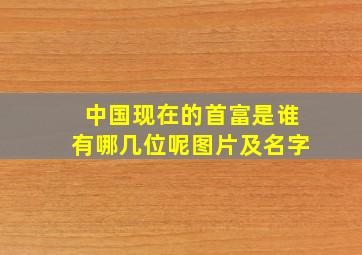 中国现在的首富是谁
有哪几位呢图片及名字